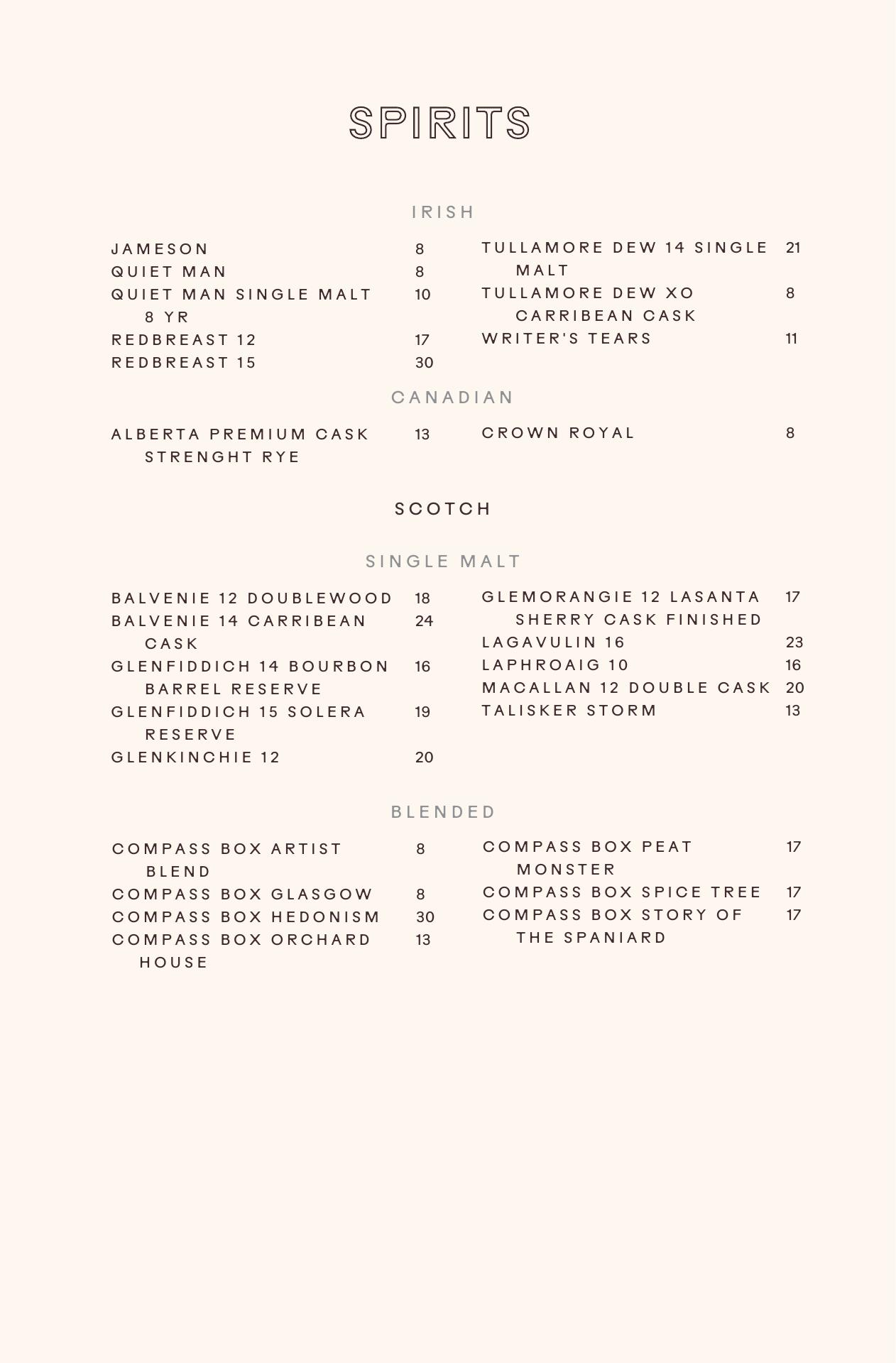 SPIRITS

IRISH

JAMESON 8
QUIET MAN 8
QUIET MAN SINGLE MALT 8 YR 10
REDBREAST 12 17
REDBREAST 15 30

TULLAMORE DEW 14 SINGLE MALT 21
TULLAMORE DEW XO CARRIBEAN CASK 8
WRITER'S TEARS 11

CANADIAN

ALBERTA PREMIUM CASK STRENGHT RYE 13

CROWN ROYAL 8

SCOTCH

SINGLE MALT

BALVENIE 12 DOUBLEWOOD 18
BALVENIE 14 CARRIBEAN CASK 24
GLENFIDDICH 14 BOURBON BARREL RESERVE 16
GLENFIDDICH 15 SOLERA RESERVE 19
GLENKINCHIE 12 20

GLEMORANGIE 12 LASANTA SHERRY CASK FINISHED 17
LAGAVULIN 16 23
LAPHROAIG 10 16
MACALLAN 12 DOUBLE CASK 20
TALISKER STORM 13

BLENDED

COMPASS BOX ARTIST BLEND 8
COMPASS BOX GLASGOW 8
COMPASS BOX HEDONISM 30
COMPASS BOX ORCHARD HOUSE 13

COMPASS BOX PEAT MONSTER 17
COMPASS BOX SPICE TREE 17
COMPASS BOX STORY OF THE SPANIARD 17